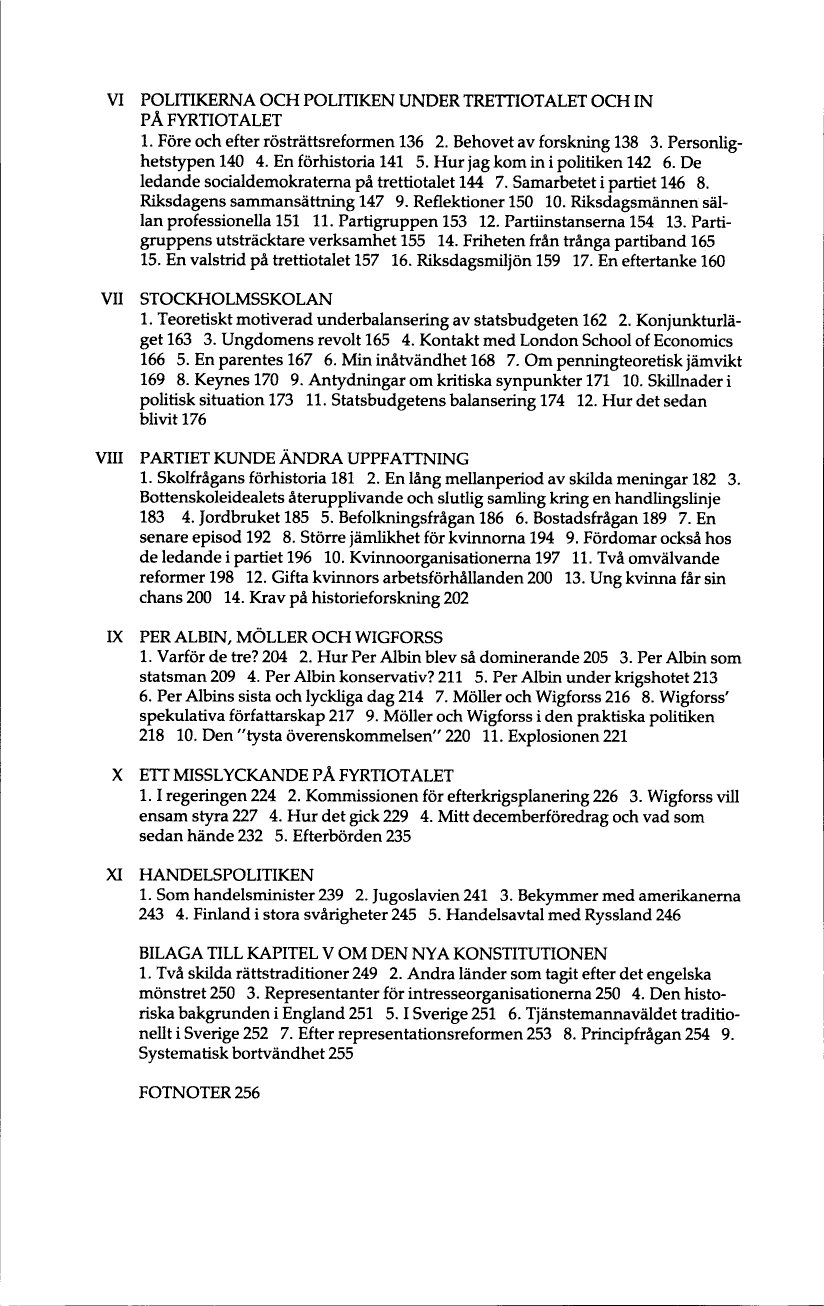 VI POLITIKERNA OCH POLITIKEN UNDER TRETTIOTALET OCH IN PÅ FYRTIOTALET
1. Före och efter rösträttsreformen 136 2. Behovet av forskning 138 3. Personlighetstypen 140 4. En förhistoria 141 5. Hur jag kom in i politiken 142 6. De ledande socialdemokraterna på trettiotalet 144 7. Samarbetet i partiet 146 8. Riksdagens sammansättning 147 9. Reflektioner 150 10. Riksdagsmännen sällan professionella 151 11. Partigruppen 153 12. Partiinstanserna 154 13. Partigruppens utsträcktare verksamhet 155 14. Friheten från trånga partiband 165 15. En valstrid på trettiotalet 157 16. Riksdagsmiljön 159 17. En eftertanke 160

VII STOCKHOLMSSKOLAN
1. Teoretiskt motiverad underbalansering av statsbudgeten 162 2. Konjunkturläget 163 3. Ungdomens revolt 165 4. Kontakt med London School of Economics 166 5. En parentes 167 6. Min inåtvändhet 168 7. Om penningteoretisk jämvikt 169 8. Keynes 170 9. Antydningar om kritiska synpunkter 171 10. Skillnader i politisk situation 173 11. Statsbudgetens balansering 174 12. Hur det sedan blivit 176

VIII PARTIET KUNDE ÄNDRA UPPFATTNING
1. Skolfrågans förhistoria 181 2. En lång mellanperiod av skilda meningar 182 3. Bottenskoleidealets återupplivande och slutlig samling kring en handlingslinje 183 4. Jordbruket 185 5. Befolkningsfrågan 186 6. Bostadsfrågan 189 7. En senare episod 192 8. Större jämlikhet för kvinnorna 194 9. Fördomar också hos de ledande i partiet 196 10. Kvinnoorganisationerna 197 11. Två omvälvande reformer 198 12. Gifta kvinnors arbetsförhållanden 200 13. Ung kvinna får sin chans 200 14. Krav på historieforskning 202

IX PER ALBIN, MÖLLER OCH WIGFORSS
1. Varför de tre? 204 2. Hur Per Albin blev så dominerande 205 3. Per Albin som statsman 209 4. Per Albin konservativ? 211 5. Per Albin under krigshotet 213 6. Per Albins sista och lyckliga dag 214 7. Möller och Wigforss 216 8. Wigforss' spekulativa författarskap 217 9. Möller och Wigforss i den praktiska politiken 218 10. Den "tysta överenskommelsen" 220 11. Explosionen 221

X ETT MISSLYCKANDE PÅ FYRTIOTALET
1. I regeringen 224 2. Kommissionen för efterkrigsplanering 226 3. Wigforss vill ensam styra 227 4. Hur det gick 229 4. Mitt decemberföredrag och vad som sedan hände 232 5. Efterbörden 235

XI HANDELSPOLITIKEN
1. Som handelsminister 239 2. Jugoslavien 241 3. Bekymmer med amerikanerna 243 4. Finland i stora svårigheter 245 5. Handelsavtal med Ryssland 246

BILAGA TILL KAPITEL V OM DEN NYA KONSTITUTIONEN
1. Två skilda rättstraditioner 249 2. Andra länder som tagit efter det engelska mönstret 250 3. Representanter för intresseorganisationerna 250 4. Den historiska bakgrunden i England 251 5. I Sverige 251 6. Tjänstemannaväldet traditionellt i Sverige 252 7. Efter representationsreformen 253 8. Principfrågan 254 9. Systematisk bortvändhet 255

FOTNOTER 256